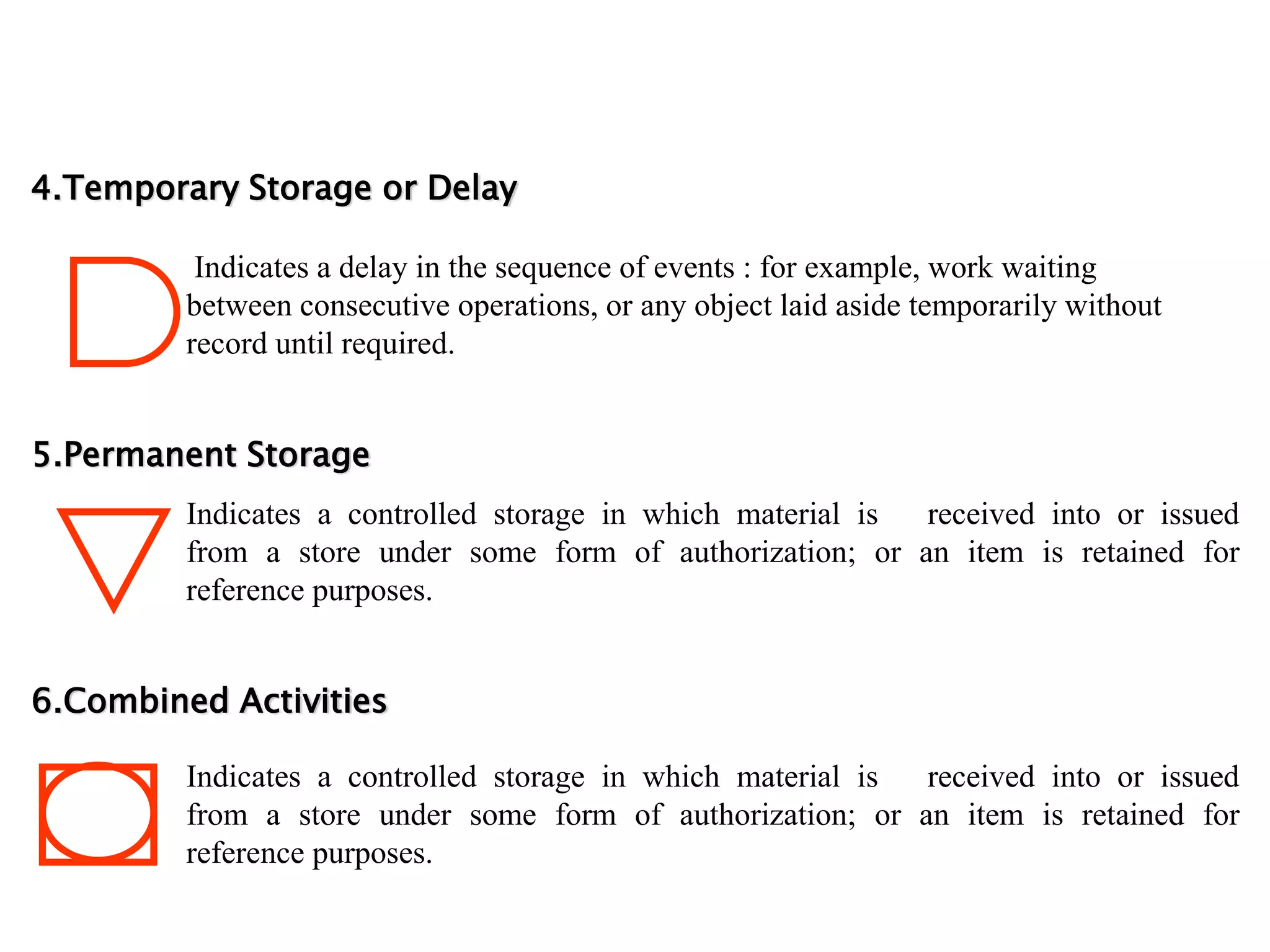 4.Temporary Storage or Delay

Indicates a delay in the sequence of events : for example, work waiting between consecutive operations, or any object laid aside temporarily without record until required.

5.Permanent Storage

Indicates a controlled storage in which material is received into or issued from a store under some form of authorization; or an item is retained for reference purposes.

6.Combined Activities

Indicates a controlled storage in which material is received into or issued from a store under some form of authorization; or an item is retained for reference purposes.